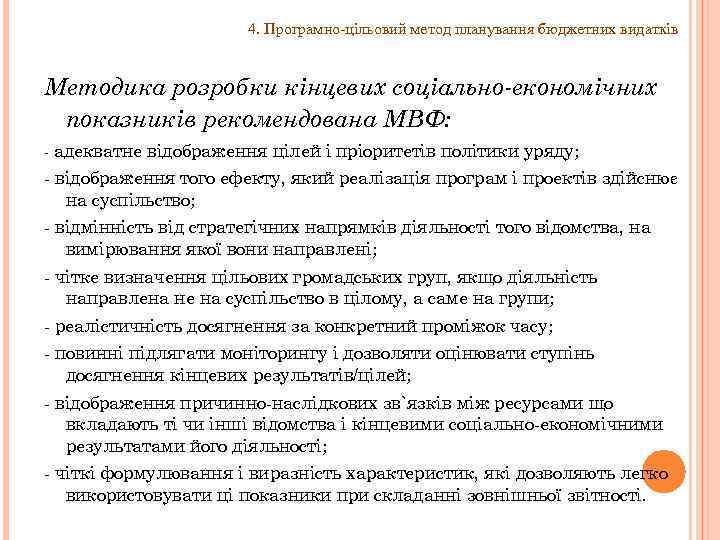 4. Програмно-цільовий метод планування бюджетних видатків

Методика розробки кінцевих соціально-економічних показників рекомендована МВФ:

- адекватне відображення цілей і пріоритетів політики уряду;

- відображення того ефекту, який реалізація програм і проектів здійснює на суспільство;

- відмінність від стратегічних напрямків діяльності того відомства, на вимірювання якої вони направлені;

- чітке визначення цільових громадських груп, якщо діяльність направлена не на суспільство в цілому, а саме на групи;

- реалістичність досягнення за конкретний проміжок часу;

- повинні підлягати моніторингу і дозволяти оцінювати ступінь досягнення кінцевих результатів/цілей;

- відображення причинно-наслідкових зв`язків між ресурсами що вкладають ті чи інші відомства і кінцевими соціально-економічними результатами його діяльності;

- чіткі формулювання і виразність характеристик, які дозволяють легко використовувати ці показники при складанні зовнішньої звітності.